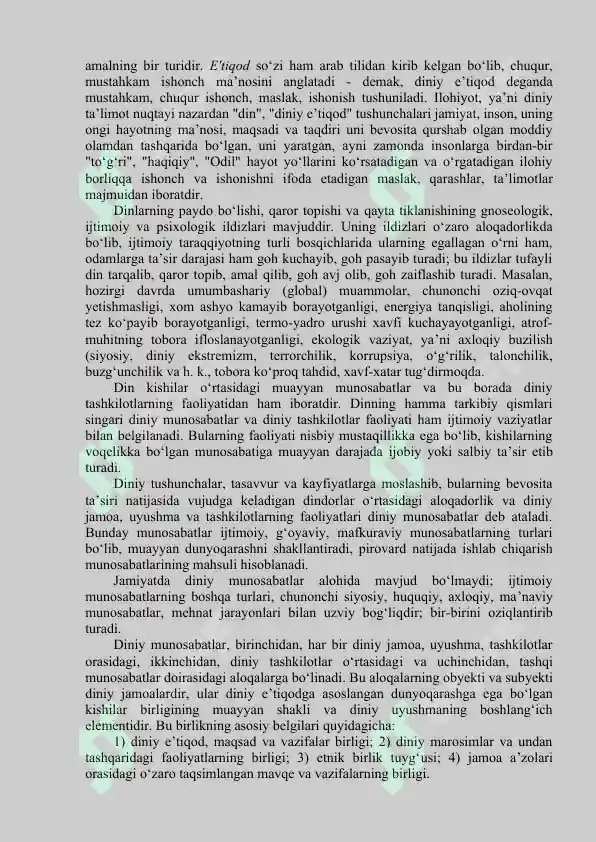 amalning bir turidir. E'tiqod so'zi ham arab tilidan kirib kelgan bo'lib, chuqur, mustahkam ishonch ma'nosini anglatadi - demak, diniy e'tiqod deganda mustahkam, chuqur ishonch, maslak, ishonish tushuniladi. Ilohiyot, ya'ni diniy ta'limot nuqtayi nazardan "din", "diniy e'tiqod" tushunchalari jamiyat, inson, uning ongi hayotning ma'nosi, maqsadi va taqdiri uni bevosita qurshab olgan moddiy olamdan tashqarida bo'lgan, uni yaratgan, ayni zamonda insonlarga birdan-bir "to'g'ri", "haqiqiy", "Odil" hayot yo'llarini ko'rsatadigan va o'rgatadigan ilohiy borliqqa ishonch va ishonishni ifoda etadigan maslak, qarashlar, ta'limotlar majmuidan iboratdir.

Dinlarning paydo bo'lishi, qaror topishi va qayta tiklanishining gnoseologik, ijtimoiy va psixologik ildizlari mavjuddir. Uning ildizlari o'zaro aloqadorlikda bo'lib, ijtimoiy taraqqiyotning turli bosqichlarida ularning egallagan o'rni ham, odamlarga ta'sir darajasi ham goh kuchayib, goh pasayib turadi; bu ildizlar tufayli din tarqalib, qaror topib, amal qilib, goh avj olib, goh zaiflashib turadi. Masalan, hozirgi davrda umumbashariy (global) muammolar, chunonchi oziq-ovqat yetishmasligi, xom ashyo kamayib borayotganligi, energiya tanqisligi, aholining tez ko'payib borayotganligi, termo-yadro urushi xavfi kuchayayotganligi, atrof-muhitning tobora ifloslanayotganligi, ekologik vaziyat, ya'ni axloqiy buzilish (siyosiy, diniy ekstremizm, terrorchilik, korrupsiya, o'g'rilik, talonchilik, buzg'unchilik va h. k., tobora ko'proq tahdid, xavf-xatar tug'dirmoqda.

Din kishilar o'rtasidagi muayyan munosabatlar va bu borada diniy tashkilotlarning faoliyatidan ham iboratdir. Dinning hamma tarkibiy qismlari singari diniy munosabatlar va diniy tashkilotlar faoliyati ham ijtimoiy vaziyatlar bilan belgilanadi. Bularning faoliyati nisbiy mustaqillikka ega bo'lib, kishilarning voqelikka bo'lgan munosabatiga muayyan darajada ijobiy yoki salbiy ta'sir etib turadi.

Diniy tushunchalar, tasavvur va kayfiyatlarga moslashib, bularning bevosita ta'siri natijasida vujudga keladigan dindorlar o'rtasidagi aloqadorlik va diniy jamoa, uyushma va tashkilotlarning faoliyatlari diniy munosabatlar deb ataladi. Bunday munosabatlar ijtimoiy, g'oyaviy, mafkuraviy munosabatlarning turlari bo'lib, muayyan dunyoqarashni shakllantiradi, pirovard natijada ishlab chiqarish munosabatlarining mahsuli hisoblanadi.

Jamiyatda diniy munosabatlar alohida mavjud bo'lmaydi; ijtimoiy munosabatlarning boshqa turlari, chunonchi siyosiy, huquqiy, axloqiy, ma'naviy munosabatlar, mehnat jarayonlari bilan uzviy bog'liqdir; bir-birini oziqlantirib turadi.

Diniy munosabatlar, birinchidan, har bir diniy jamoa, uyushma, tashkilotlar orasidagi, ikkinchidan, diniy tashkilotlar o'rtasidagi va uchinchidan, tashqi munosabatlar doirasidagi aloqalarga bo'linadi. Bu aloqalarning obyekti va subyekti diniy jamoalardir, ular diniy e'tiqodga asoslangan dunyoqarashga ega bo'lgan kishilar birligining muayyan shakli va diniy uyushmaning boshlang'ich elementidir. Bu birlikning asosiy belgilari quyidagicha:

1) diniy e'tiqod, maqsad va vazifalar birligi; 2) diniy marosimlar va undan tashqaridagi faoliyatlarning birligi; 3) etnik birlik tuyg'usi; 4) jamoa a'zolari orasidagi o'zaro taqsimlangan mavqe va vazifalarning birligi.